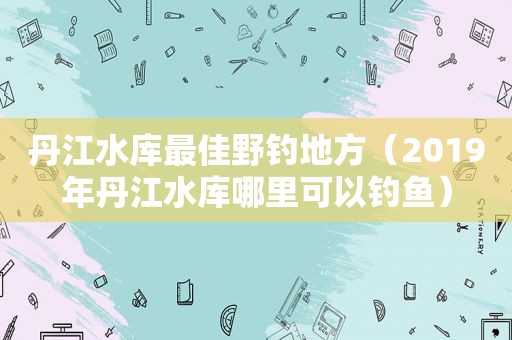 丹江水库最佳野钓地方（2019年丹江水库哪里可以钓鱼）

STATIONERY